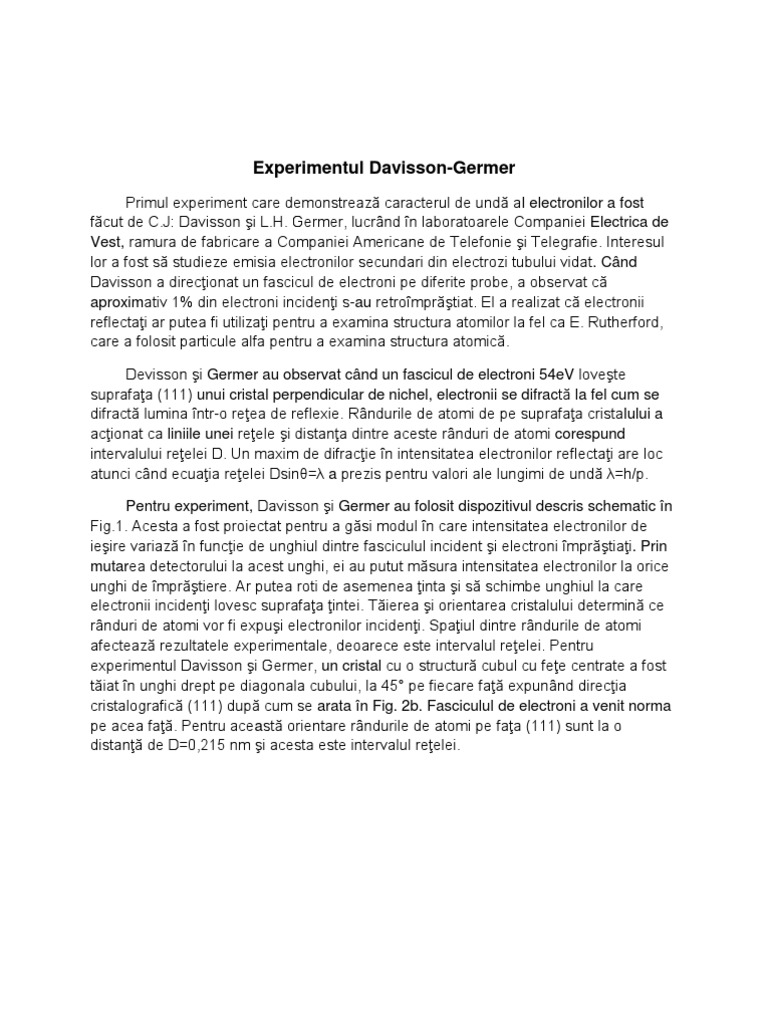 Experimentul Davisson-Germer

Primul experiment care demonstrează caracterul de undă al electronilor a fost făcut de C.J: Davisson şi L.H. Germer, lucrând în laboratoarele Companiei Electrica de Vest, ramura de fabricare a Companiei Americane de Telefonie şi Telegrafie. Interesul lor a fost să studieze emisia electronilor secundari din electrozi tubului vidat. Când Davisson a direcţionat un fascicul de electroni pe diferite probe, a observat că aproximativ 1% din electroni incidenţi s-au retroîmprăştiat. El a realizat că electronii reflectaţi ar putea fi utilizaţi pentru a examina structura atomilor la fel ca E. Rutherford, care a folosit particule alfa pentru a examina structura atomică.

Devisson şi Germer au observat când un fascicul de electroni 54eV loveşte suprafaţa (111) unui cristal perpendicular de nichel, electronii se difractă la fel cum se difractă lumina într-o reţea de reflexie. Rândurile de atomi de pe suprafaţa cristalului a acţionat ca liniile unei reţele şi distanţa dintre aceste rânduri de atomi corespund intervalului reţelei D. Un maxim de difracţie în intensitatea electronilor reflectaţi are loc atunci când ecuaţia reţelei Dsinθ=λ a prezis pentru valori ale lungimi de undă λ=h/p.

Pentru experiment, Davisson şi Germer au folosit dispozitivul descris schematic în Fig.1. Acesta a fost proiectat pentru a găsi modul în care intensitatea electronilor de ieşire variază în funcţie de unghiul dintre fasciculul incident şi electroni împrăştiaţi. Prin mutarea detectorului la acest unghi, ei au putut măsura intensitatea electronilor la orice unghi de împrăştiere. Ar putea roti de asemenea ţinta şi să schimbe unghiul la care electronii incidenţi lovesc suprafaţa ţintei. Tăierea şi orientarea cristalului determină ce rânduri de atomi vor fi expuşi electronilor incidenţi. Spaţiul dintre rândurile de atomi afectează rezultatele experimentale, deoarece este intervalul reţelei. Pentru experimentul Davisson şi Germer, un cristal cu o structură cubul cu feţe centrate a fost tăiat în unghi drept pe diagonala cubului, la 45° pe fiecare faţă expunând direcţia cristalografică (111) după cum se arata în Fig. 2b. Fasciculul de electroni a venit norma pe acea faţă. Pentru această orientare rândurile de atomi pe faţa (111) sunt la o distanţă de D=0,215 nm şi acesta este intervalul reţelei.